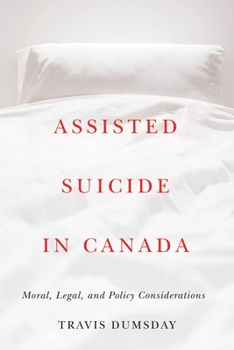 ASSISTED SUICIDE IN CANADA

Moral, Legal, and Policy Considerations

TRAVIS DUMSDAY